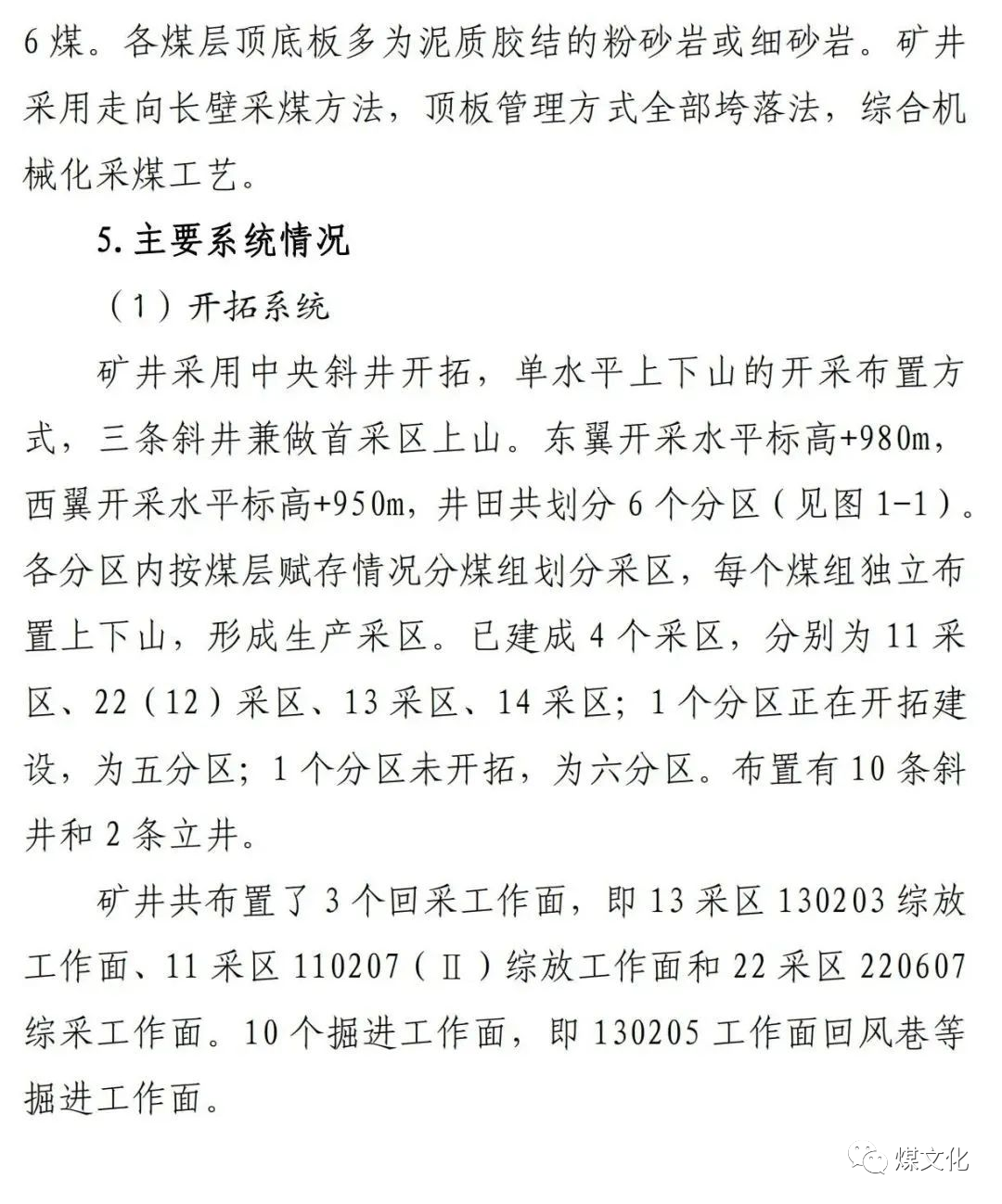 6 煤。各煤层顶底板多为泥质胶结的粉砂岩或细砂岩。矿井采用走向长壁采煤方法，顶板管理方式全部垮落法，综合机械化采煤工艺。

5. 主要系统情况

（1）开拓系统

矿井采用中央斜井开拓，单水平上下山的开采布置方式，三条斜井兼做首采区上山。东翼开采水平标高+980m，西翼开采水平标高+950m，井田共划分 6 个分区（见图 1-1）。各分区内按煤层赋存情况分煤组划分采区，每个煤组独立布置上下山，形成生产采区。已建成 4 个采区，分别为 11 采区、22（12）采区、13 采区、14 采区；1 个分区正在开拓建设，为五分区；1 个分区未开拓，为六分区。布置有 10 条斜井和 2 条立井。

矿井共布置了 3 个回采工作面，即 13 采区 130203 综放工作面、11 采区 110207（Ⅱ）综放工作面和 22 采区 220607 综采工作面。10 个掘进工作面，即 130205 工作面回风巷等掘进工作面。

煤文化